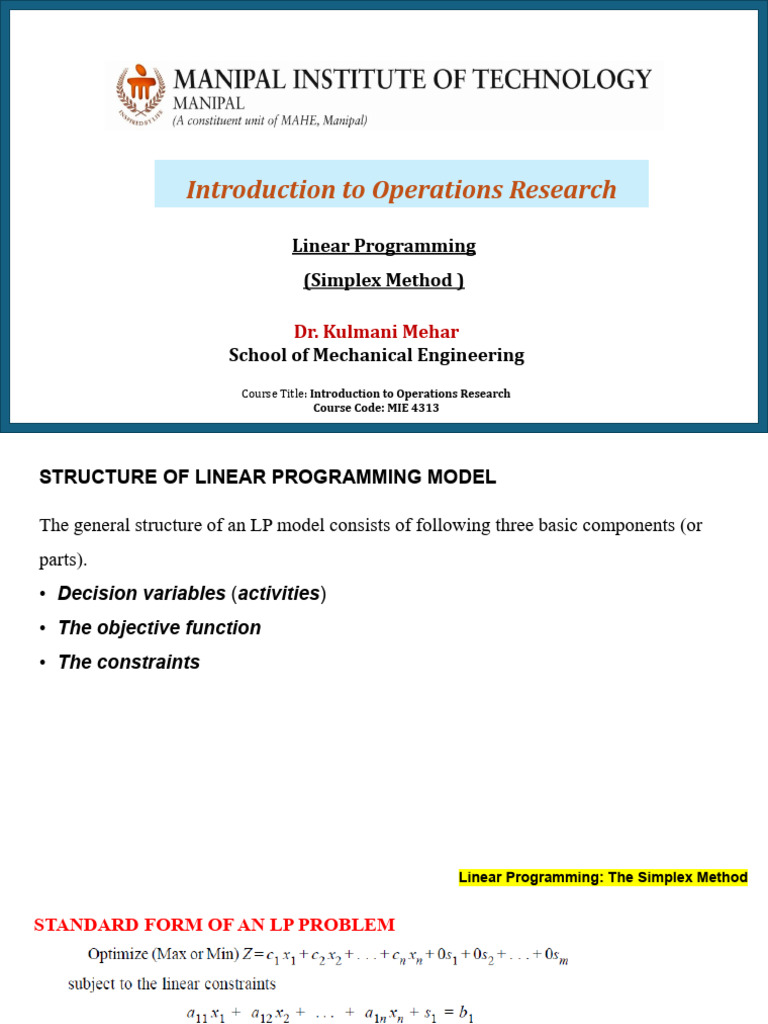 MANIPAL INSTITUTE OF TECHNOLOGY
MANIPAL
(A constituent unit of MAHE, Manipal)

INSPIRED BY LIFE

Introduction to Operations Research

Linear Programming

(Simplex Method )

Dr. Kulmani Mehar
School of Mechanical Engineering

Course Title: Introduction to Operations Research
Course Code: MIE 4313

STRUCTURE OF LINEAR PROGRAMMING MODEL

The general structure of an LP model consists of following three basic components (or parts).

• Decision variables (activities)
• The objective function
• The constraints

Linear Programming: The Simplex Method

STANDARD FORM OF AN LP PROBLEM

Optimize (Max or Min) $Z = c_1 x_1 + c_2 x_2 + \ldots + c_n x_n + 0s_1 + 0s_2 + \ldots + 0s_m$

subject to the linear constraints

$a_{11} x_1 + a_{12} x_2 + \ldots + a_{1n} x_n + s_1 = b_1$